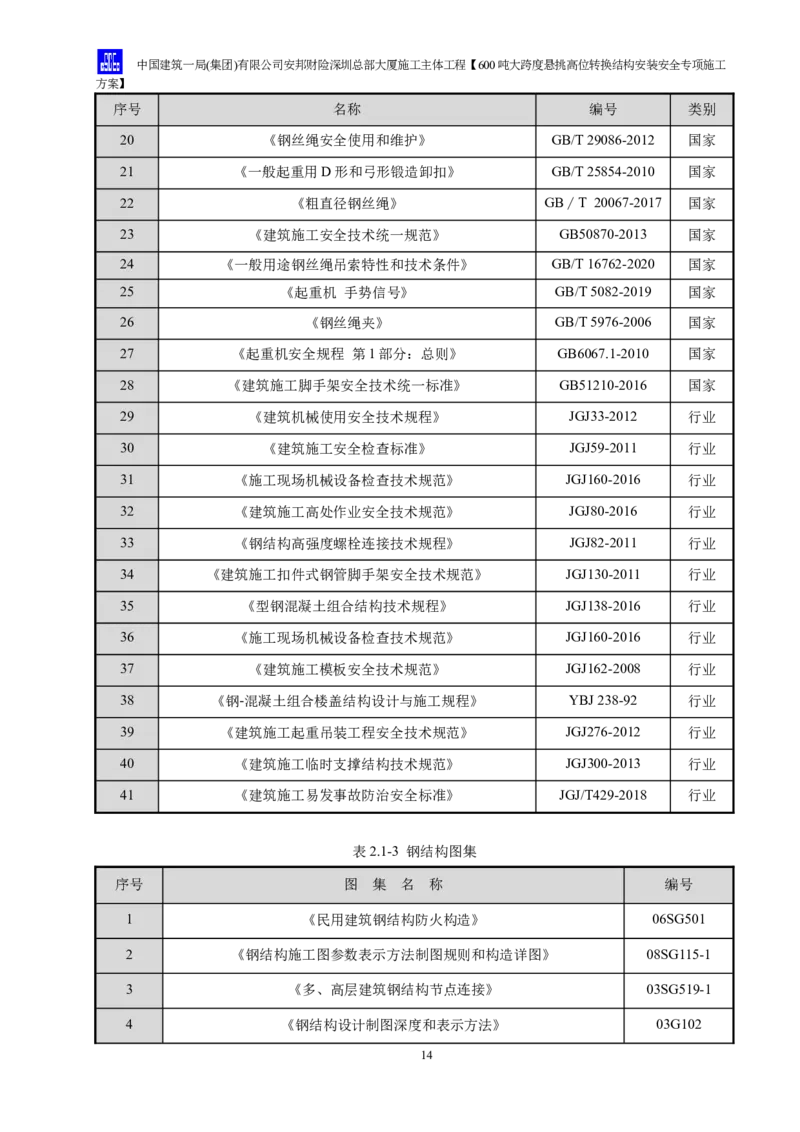 中国建筑一局(集团)有限公司安邦财险深圳总部大厦施工主体工程【600吨大跨度悬挑高位转换结构安装安全专项施工方案】

| 序号 | 名称 | 编号 | 类别 |
|---|---|---|---|
| 20 | 《钢丝绳安全使用和维护》 | GB/T 29086-2012 | 国家 |
| 21 | 《一般起重用D形和弓形锻造卸扣》 | GB/T 25854-2010 | 国家 |
| 22 | 《粗直径钢丝绳》 | GB / T 20067-2017 | 国家 |
| 23 | 《建筑施工安全技术统一规范》 | GB50870-2013 | 国家 |
| 24 | 《一般用途钢丝绳吊索特性和技术条件》 | GB/T 16762-2020 | 国家 |
| 25 | 《起重机 手势信号》 | GB/T 5082-2019 | 国家 |
| 26 | 《钢丝绳夹》 | GB/T 5976-2006 | 国家 |
| 27 | 《起重机安全规程 第1部分：总则》 | GB6067.1-2010 | 国家 |
| 28 | 《建筑施工脚手架安全技术统一标准》 | GB51210-2016 | 国家 |
| 29 | 《建筑机械使用安全技术规程》 | JGJ33-2012 | 行业 |
| 30 | 《建筑施工安全检查标准》 | JGJ59-2011 | 行业 |
| 31 | 《施工现场机械设备检查技术规范》 | JGJ160-2016 | 行业 |
| 32 | 《建筑施工高处作业安全技术规范》 | JGJ80-2016 | 行业 |
| 33 | 《钢结构高强度螺栓连接技术规程》 | JGJ82-2011 | 行业 |
| 34 | 《建筑施工扣件式钢管脚手架安全技术规范》 | JGJ130-2011 | 行业 |
| 35 | 《型钢混凝土组合结构技术规程》 | JGJ138-2016 | 行业 |
| 36 | 《施工现场机械设备检查技术规范》 | JGJ160-2016 | 行业 |
| 37 | 《建筑施工模板安全技术规范》 | JGJ162-2008 | 行业 |
| 38 | 《钢-混凝土组合楼盖结构设计与施工规程》 | YBJ 238-92 | 行业 |
| 39 | 《建筑施工起重吊装工程安全技术规范》 | JGJ276-2012 | 行业 |
| 40 | 《建筑施工临时支撑结构技术规范》 | JGJ300-2013 | 行业 |
| 41 | 《建筑施工易发事故防治安全标准》 | JGJ/T429-2018 | 行业 |

表2.1-3 钢结构图集

| 序号 | 图 集 名 称 | 编号 |
|---|---|---|
| 1 | 《民用建筑钢结构防火构造》 | 06SG501 |
| 2 | 《钢结构施工图参数表示方法制图规则和构造详图》 | 08SG115-1 |
| 3 | 《多、高层建筑钢结构节点连接》 | 03SG519-1 |
| 4 | 《钢结构设计制图深度和表示方法》 | 03G102 |

14